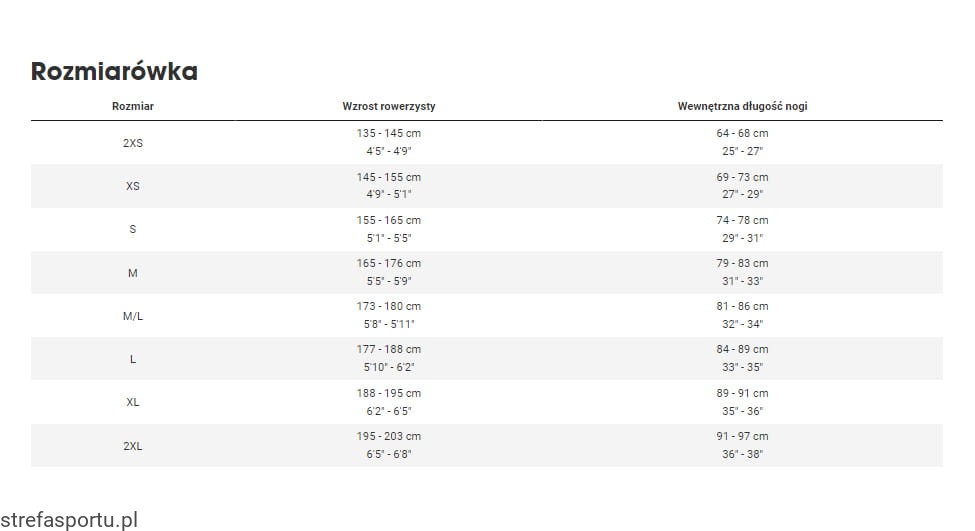 Rozmiarówka

| Rozmiar | Wzrost rowerzysty | Wewnętrzna długość nogi |
|---|---|---|
| 2XS | 135 - 145 cm 4'5" - 4'9" | 64 - 68 cm 25" - 27" |
| XS | 145 - 155 cm 4'9" - 5'1" | 69 - 73 cm 27" - 29" |
| S | 155 - 165 cm 5'1" - 5'5" | 74 - 78 cm 29" - 31" |
| M | 165 - 176 cm 5'5" - 5'9" | 79 - 83 cm 31" - 33" |
| M/L | 173 - 180 cm 5'8" - 5'11" | 81 - 86 cm 32" - 34" |
| L | 177 - 188 cm 5'10" - 6'2" | 84 - 89 cm 33" - 35" |
| XL | 188 - 195 cm 6'2" - 6'5" | 89 - 91 cm 35" - 36" |
| 2XL | 195 - 203 cm 6'5" - 6'8" | 91 - 97 cm 36" - 38" |

strefasportu.pl